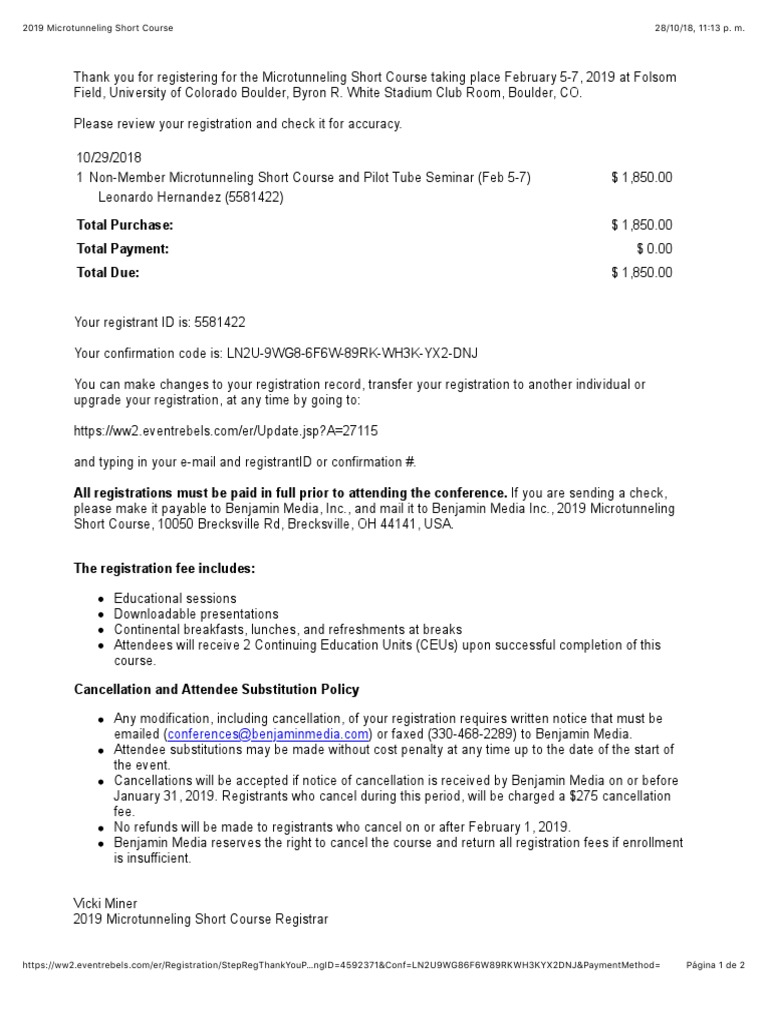 2019 Microtunneling Short Course
28/10/18, 11:13 p. m.

Thank you for registering for the Microtunneling Short Course taking place February 5-7, 2019 at Folsom Field, University of Colorado Boulder, Byron R. White Stadium Club Room, Boulder, CO.

Please review your registration and check it for accuracy.

10/29/2018
1 Non-Member Microtunneling Short Course and Pilot Tube Seminar (Feb 5-7) $ 1,850.00
Leonardo Hernandez (5581422)

Total Purchase: $ 1,850.00
Total Payment: $ 0.00
Total Due: $ 1,850.00

Your registrant ID is: 5581422

Your confirmation code is: LN2U-9WG8-6F6W-89RK-WH3K-YX2-DNJ

You can make changes to your registration record, transfer your registration to another individual or upgrade your registration, at any time by going to:

https://ww2.eventrebels.com/er/Update.jsp?A=27115

and typing in your e-mail and registrantID or confirmation #.

All registrations must be paid in full prior to attending the conference. If you are sending a check, please make it payable to Benjamin Media, Inc., and mail it to Benjamin Media Inc., 2019 Microtunneling Short Course, 10050 Brecksville Rd, Brecksville, OH 44141, USA.

The registration fee includes:

• Educational sessions
• Downloadable presentations
• Continental breakfasts, lunches, and refreshments at breaks
• Attendees will receive 2 Continuing Education Units (CEUs) upon successful completion of this course.

Cancellation and Attendee Substitution Policy

• Any modification, including cancellation, of your registration requires written notice that must be emailed (conferences@benjaminmedia.com) or faxed (330-468-2289) to Benjamin Media.
• Attendee substitutions may be made without cost penalty at any time up to the date of the start of the event.
• Cancellations will be accepted if notice of cancellation is received by Benjamin Media on or before January 31, 2019. Registrants who cancel during this period, will be charged a $275 cancellation fee.
• No refunds will be made to registrants who cancel on or after February 1, 2019.
• Benjamin Media reserves the right to cancel the course and return all registration fees if enrollment is insufficient.

Vicki Miner
2019 Microtunneling Short Course Registrar

https://ww2.eventrebels.com/er/Registration/StepRegThankYouP...ngID=4592371&Conf=LN2U9WG86F6W89RKWH3KYX2DNJ&PaymentMethod=
Página 1 de 2